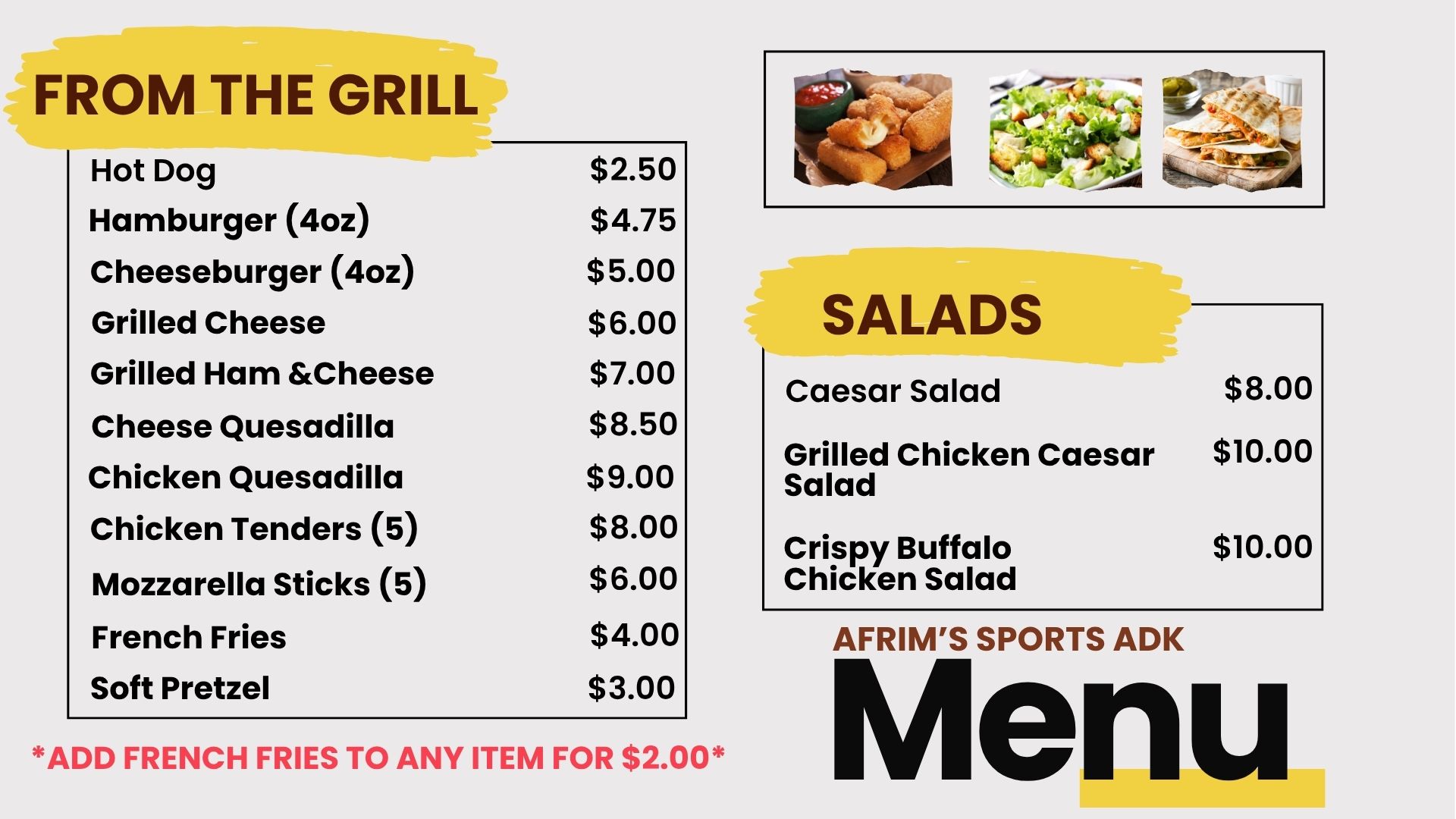 FROM THE GRILL

Hot Dog $2.50
Hamburger (4oz) $4.75
Cheeseburger (4oz) $5.00
Grilled Cheese $6.00
Grilled Ham &Cheese $7.00
Cheese Quesadilla $8.50
Chicken Quesadilla $9.00
Chicken Tenders (5) $8.00
Mozzarella Sticks (5) $6.00
French Fries $4.00
Soft Pretzel $3.00

*ADD FRENCH FRIES TO ANY ITEM FOR $2.00*

SALADS

Caesar Salad $8.00
Grilled Chicken Caesar Salad $10.00
Crispy Buffalo Chicken Salad $10.00

AFRIM'S SPORTS ADK
Menu